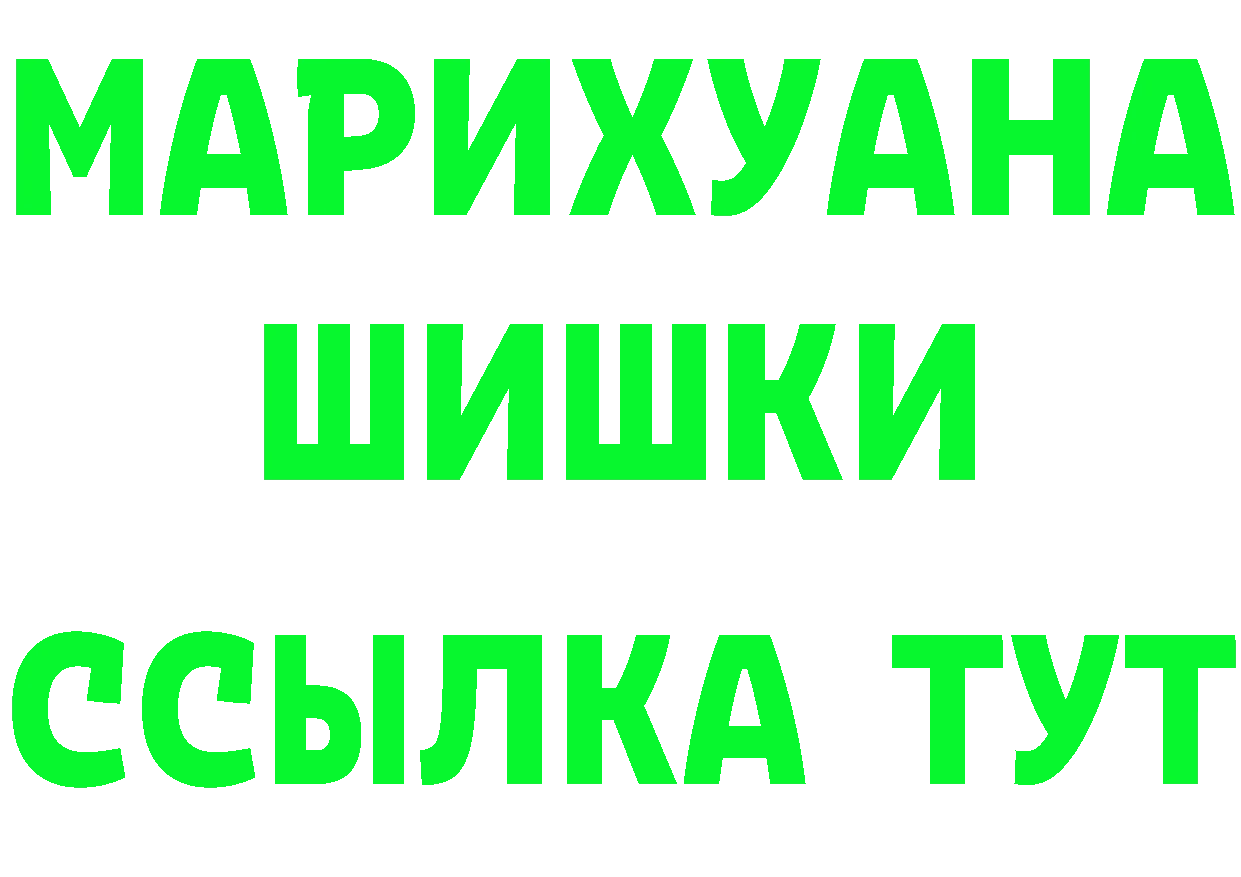 МАРИХУАНА
ШИШКИ
ССЫЛКА ТУТ